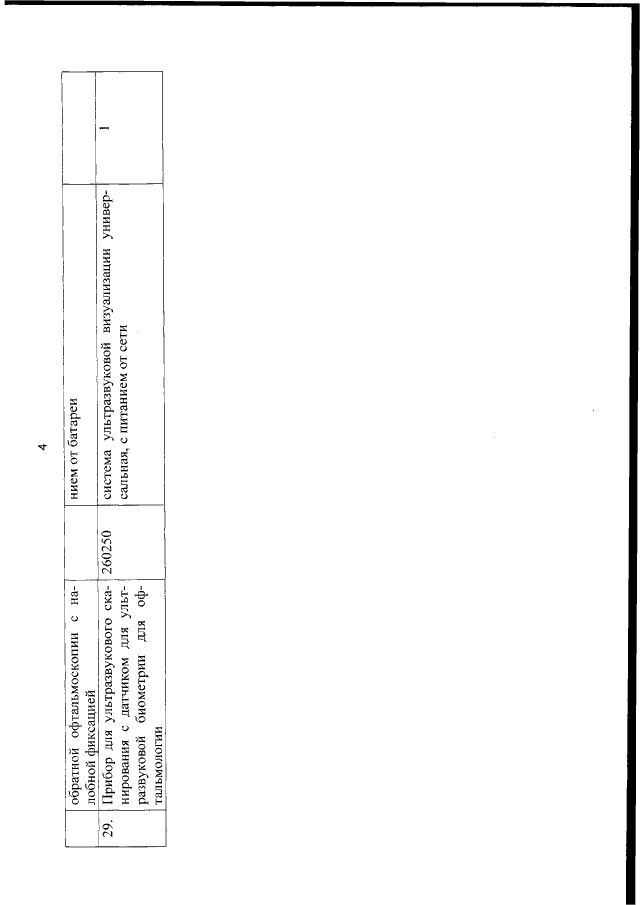 4

|  | обратной офтальмоскопии с налобной фиксацией |  | нием от батареи |  |
|---|---|---|---|---|
| 29. | Прибор для ультразвукового сканирования с датчиком для ультразвуковой биометрии для офтальмологии | 260250 | система ультразвуковой визуализации универсальная, с питанием от сети | 1 |